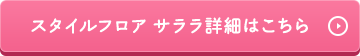 スタイルフロア サララ詳細はこちら